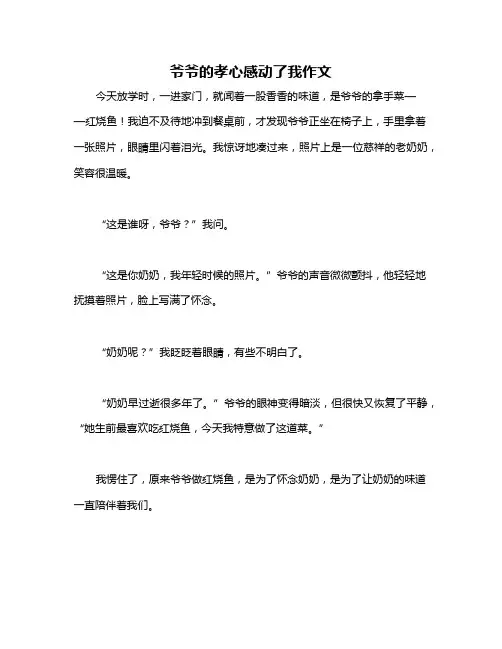 爷爷的孝心感动了我作文

今天放学时，一进家门，就闻着一股香香的味道，是爷爷的拿手菜——红烧鱼！我迫不及待地冲到餐桌前，才发现爷爷正坐在椅子上，手里拿着一张照片，眼睛里闪着泪光。我惊讶地凑过来，照片上是一位慈祥的老奶奶，笑容很温暖。

“这是谁呀，爷爷？”我问。

“这是你奶奶，我年轻时候的照片。”爷爷的声音微微颤抖，他轻轻地抚摸着照片，脸上写满了怀念。

“奶奶呢？”我眨眨着眼睛，有些不明白了。

“奶奶早过逝很多年了。”爷爷的眼神变得暗淡，但很快又恢复了平静，“她生前最喜欢吃红烧鱼，今天我特意做了这道菜。”

我愣住了，原来爷爷做红烧鱼，是为了怀念奶奶，是为了让奶奶的味道一直陪伴着我们。